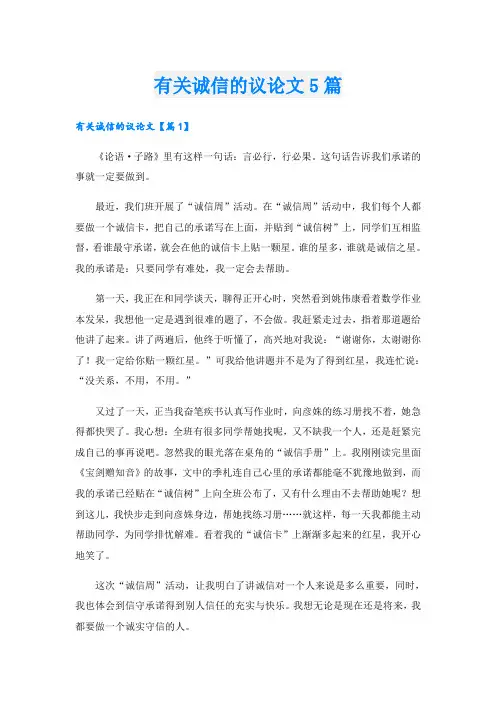 有关诚信的议论文5篇

有关诚信的议论文【篇1】

《论语·子路》里有这样一句话：言必行，行必果。这句话告诉我们承诺的事就一定要做到。

最近，我们班开展了“诚信周”活动。在“诚信周”活动中，我们每个人都要做一个诚信卡，把自己的承诺写在上面，并贴到“诚信树”上，同学们互相监督，看谁最守承诺，就会在他的诚信卡上贴一颗星，谁的星多，谁就是诚信之星。我的承诺是：只要同学有难处，我一定会去帮助。

第一天，我正在和同学谈天，聊得正开心时，突然看到姚伟康看着数学作业本发呆，我想他一定是遇到很难的题了，不会做。我赶紧走过去，指着那道题给他讲了起来。讲了两遍后，他终于听懂了，高兴地对我说：“谢谢你，太谢谢你了！我一定给你贴一颗红星。”可我给他讲题并不是为了得到红星，我连忙说：“没关系，不用，不用。”

又过了一天，正当我奋笔疾书认真写作业时，向彦姝的练习册找不着，她急得都快哭了。我心想：全班有很多同学帮她找呢，又不缺我一个人，还是赶紧完成自己的事再说吧。忽然我的眼光落在桌角的“诚信手册”上。我刚刚读完里面《宝剑赠知音》的故事，文中的季札连自己心里的承诺都能毫不犹豫地做到，而我的承诺已经贴在“诚信树”上向全班公布了，又有什么理由不去帮助她呢？想到这儿，我快步走到向彦姝身边，帮她找练习册……就这样，每一天我都能主动帮助同学，为同学排忧解难。看着我的“诚信卡”上渐渐多起来的红星，我开心地笑了。

这次“诚信周”活动，让我明白了讲诚信对一个人来说是多么重要，同时，我也体会到信守承诺得到别人信任的充实与快乐。我想无论是现在还是将来，我都要做一个诚实守信的人。